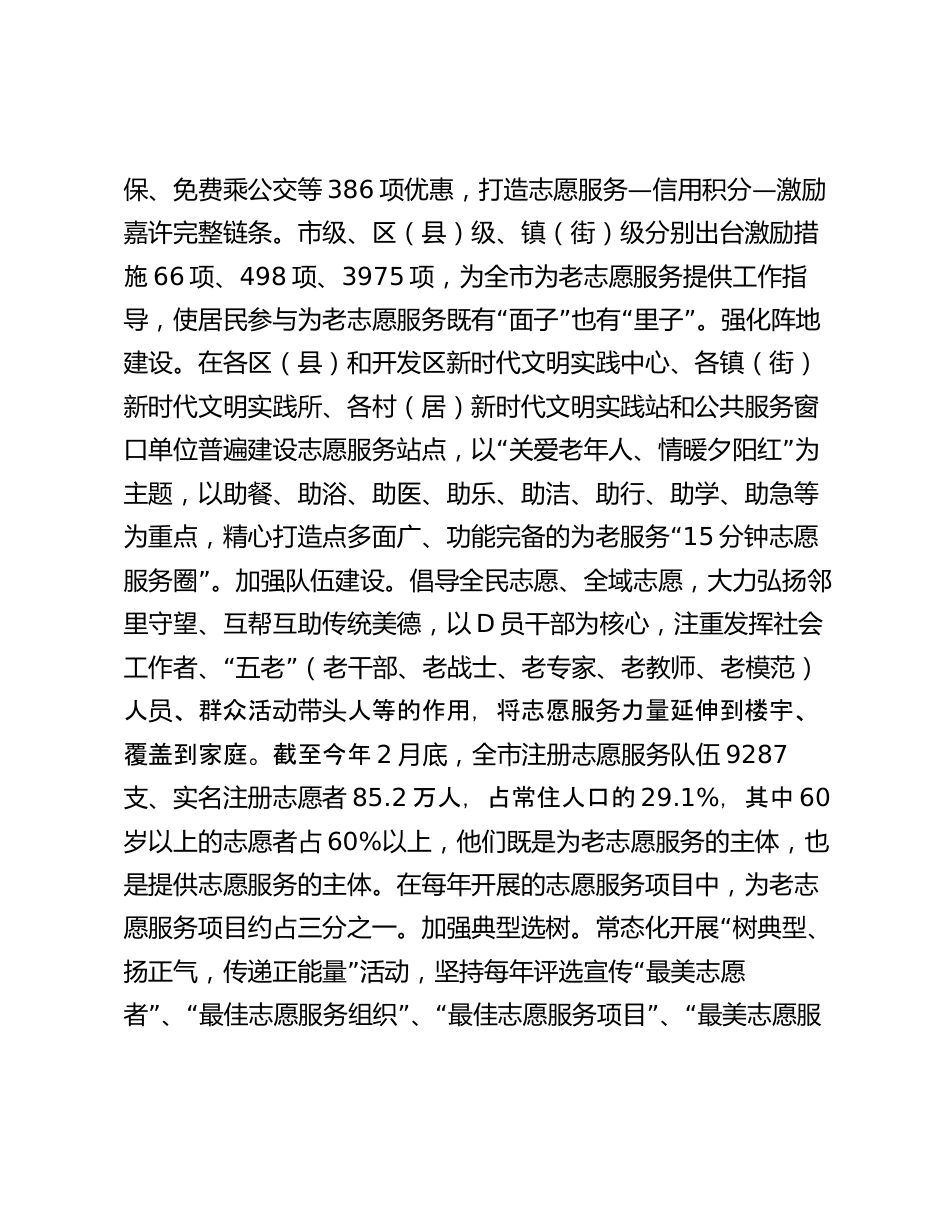 保、免费乘公交等 386 项优惠，打造志愿服务—信用积分—激励嘉许完整链条。市级、区（县）级、镇（街）级分别出台激励措施 66 项、498 项、3975 项，为全市为老志愿服务提供工作指导，使居民参与为老志愿服务既有“面子”也有“里子”。强化阵地建设。在各区（县）和开发区新时代文明实践中心、各镇（街）新时代文明实践所、各村（居）新时代文明实践站和公共服务窗口单位普遍建设志愿服务站点，以“关爱老年人、情暖夕阳红”为主题，以助餐、助浴、助医、助乐、助洁、助行、助学、助急等为重点，精心打造点多面广、功能完备的为老服务“15 分钟志愿服务圈”。加强队伍建设。倡导全民志愿、全域志愿，大力弘扬邻里守望、互帮互助传统美德，以 D 员干部为核心，注重发挥社会工作者、“五老”（老干部、老战士、老专家、老教师、老模范）人员、群众活动带头人等的作用，将志愿服务力量延伸到楼宇、覆盖到家庭。截至今年 2 月底，全市注册志愿服务队伍 9287 支、实名注册志愿者 85.2 万人，占常住人口的 29.1%，其中 60 岁以上的志愿者占 60%以上，他们既是为老志愿服务的主体，也是提供志愿服务的主体。在每年开展的志愿服务项目中，为老志愿服务项目约占三分之一。加强典型选树。常态化开展“树典型、扬正气，传递正能量”活动，坚持每年评选宣传“最美志愿者”、“最佳志愿服务组织”、“最佳志愿服务项目”、“最美志愿服